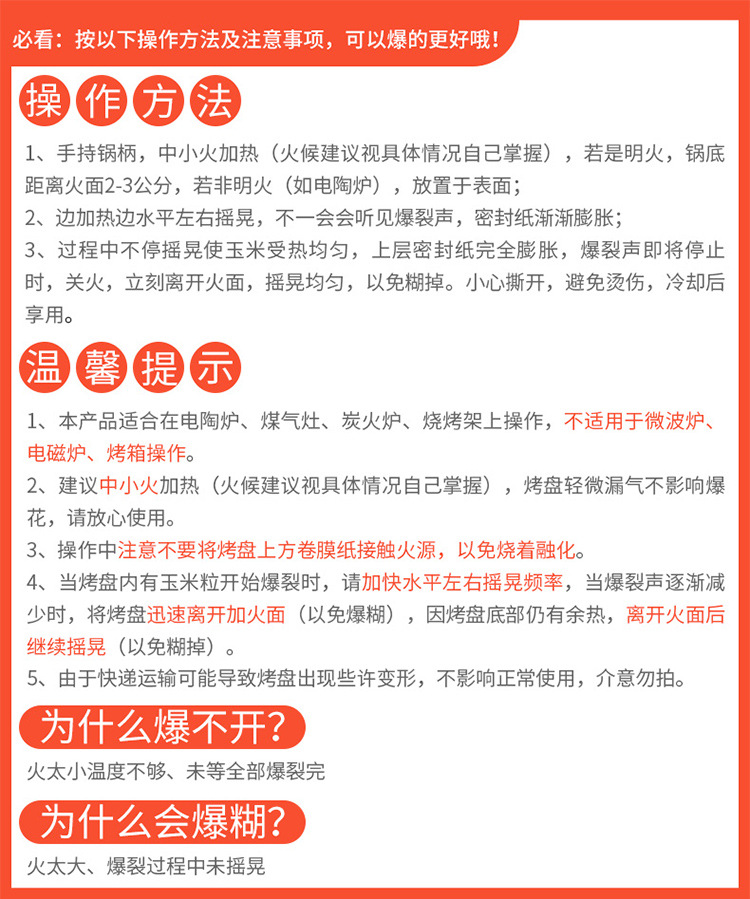 必看：按以下操作方法及注意事项，可以爆的更好哦！

操作方法

1、手持锅柄，中小火加热（火候建议视具体情况自己掌握），若是明火，锅底距离火面2-3公分，若非明火（如电陶炉），放置于表面；
2、边加热边水平左右摇晃，不一会会听见爆裂声，密封纸渐渐膨胀；
3、过程中不停摇晃使玉米受热均匀，上层密封纸完全膨胀，爆裂声即将停止时，关火，立刻离开火面，摇晃均匀，以免糊掉。小心撕开，避免烫伤，冷却后享用。

温馨提示

1、本产品适合在电陶炉、煤气灶、炭火炉、烧烤架上操作，不适用于微波炉、电磁炉、烤箱操作。
2、建议中小火加热（火候建议视具体情况自己掌握），烤盘轻微漏气不影响爆花，请放心使用。
3、操作中注意不要将烤盘上方卷膜纸接触火源，以免烧着融化。
4、当烤盘内有玉米粒开始爆裂时，请加快水平左右摇晃频率，当爆裂声逐渐减少时，将烤盘迅速离开加火面（以免爆糊），因烤盘底部仍有余热，离开火面后继续摇晃（以免糊掉）。
5、由于快递运输可能导致烤盘出现些许变形，不影响正常使用，介意勿拍。

为什么爆不开?
火太小温度不够、未等全部爆裂完

为什么会爆糊?
火太大、爆裂过程中未摇晃